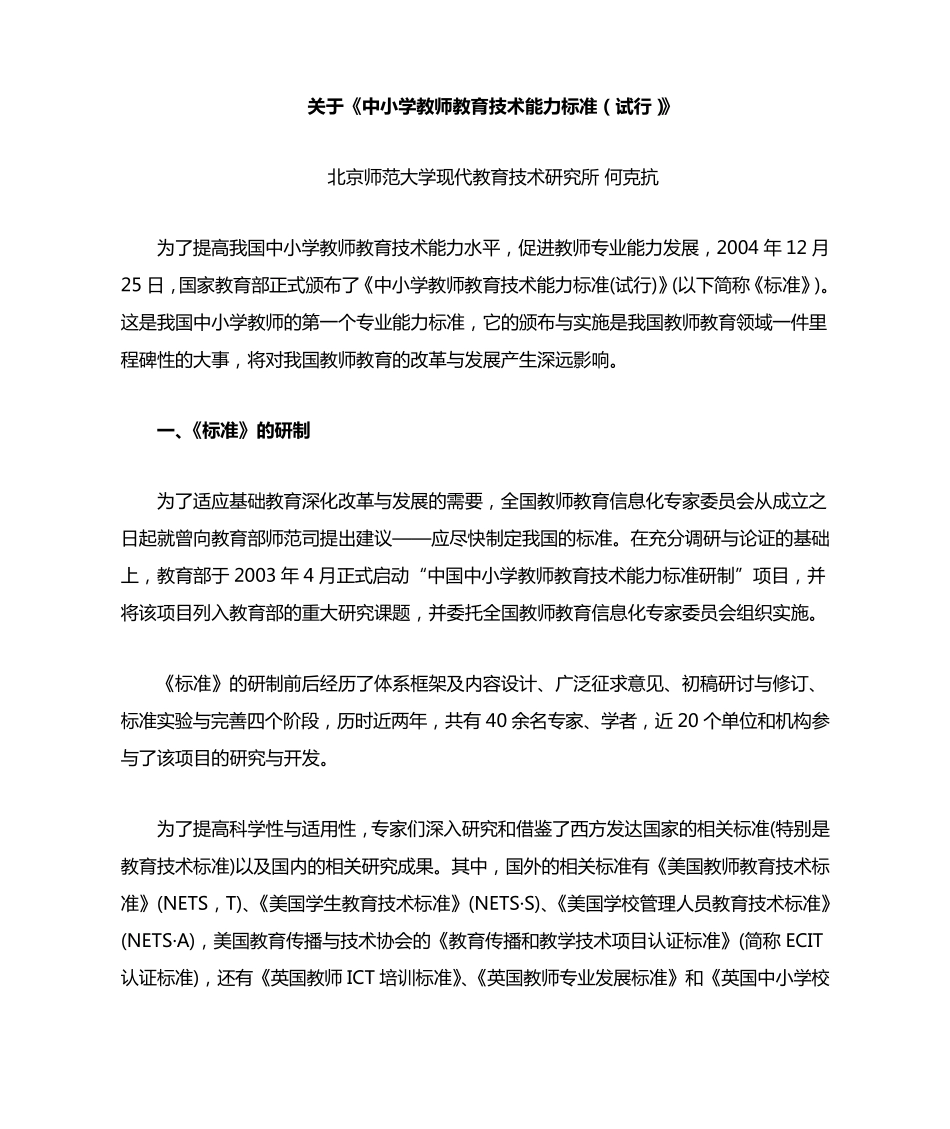 关于《中小学教师教育技术能力标准（试行）》

北京师范大学现代教育技术研究所 何克抗

为了提高我国中小学教师教育技术能力水平，促进教师专业能力发展，2004 年 12 月 25 日，国家教育部正式颁布了《中小学教师教育技术能力标准(试行)》(以下简称《标准》)。这是我国中小学教师的第一个专业能力标准，它的颁布与实施是我国教师教育领域一件里程碑性的大事，将对我国教师教育的改革与发展产生深远影响。

一、《标准》的研制

为了适应基础教育深化改革与发展的需要，全国教师教育信息化专家委员会从成立之日起就曾向教育部师范司提出建议——应尽快制定我国的标准。在充分调研与论证的基础上，教育部于 2003 年 4 月正式启动“中国中小学教师教育技术能力标准研制”项目，并将该项目列入教育部的重大研究课题，并委托全国教师教育信息化专家委员会组织实施。

《标准》的研制前后经历了体系框架及内容设计、广泛征求意见、初稿研讨与修订、标准实验与完善四个阶段，历时近两年，共有 40 余名专家、学者，近 20 个单位和机构参与了该项目的研究与开发。

为了提高科学性与适用性，专家们深入研究和借鉴了西方发达国家的相关标准(特别是教育技术标准)以及国内的相关研究成果。其中，国外的相关标准有《美国教师教育技术标准》(NETS，T)、《美国学生教育技术标准》(NETS·S)、《美国学校管理人员教育技术标准》(NETS·A)，美国教育传播与技术协会的《教育传播和教学技术项目认证标准》(简称 ECIT 认证标准)，还有《英国教师 ICT 培训标准》、《英国教师专业发展标准》和《英国中小学校